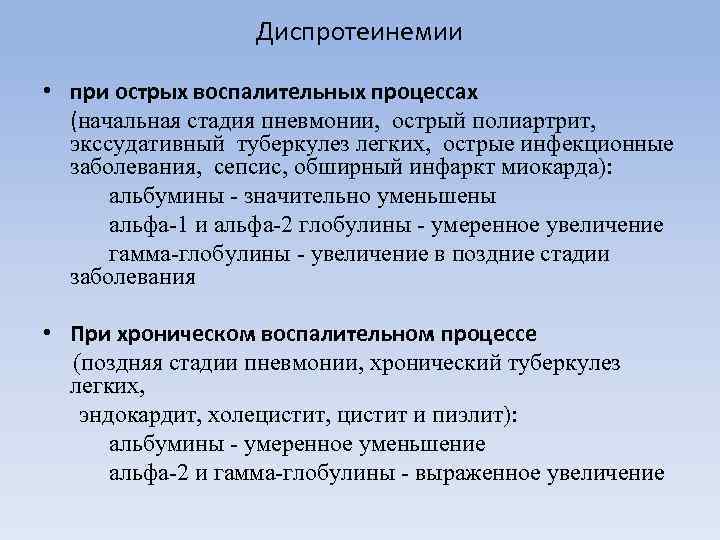 Диспротеинемии

• при острых воспалительных процессах
(начальная стадия пневмонии, острый полиартрит, экссудативный туберкулез легких, острые инфекционные заболевания, сепсис, обширный инфаркт миокарда):
альбумины - значительно уменьшены
альфа-1 и альфа-2 глобулины - умеренное увеличение
гамма-глобулины - увеличение в поздние стадии заболевания

• При хроническом воспалительном процессе
(поздняя стадии пневмонии, хронический туберкулез легких,
эндокардит, холецистит, цистит и пиэлит):
альбумины - умеренное уменьшение
альфа-2 и гамма-глобулины - выраженное увеличение